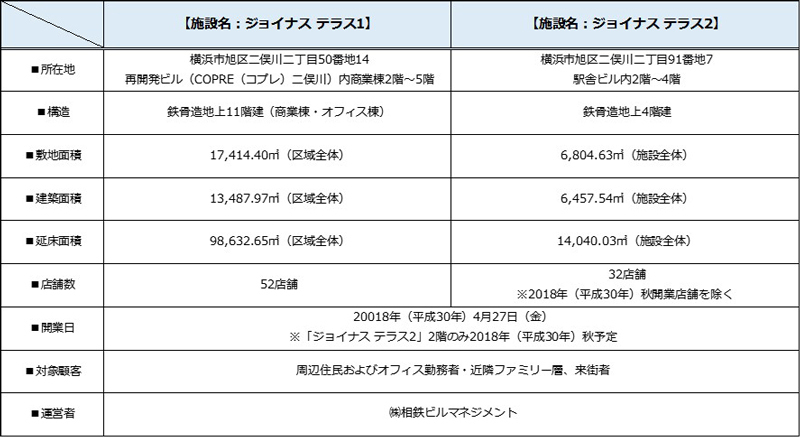 |  | 【施設名：ジョイナス テラス1】 | 【施設名：ジョイナス テラス2】 |
|---|---|---|
| ■所在地 | 横浜市旭区二俣川二丁目50番地14 再開発ビル（COPRE（コプレ）二俣川）内商業棟2階～5階 | 横浜市旭区二俣川二丁目91番地7 駅舎ビル内2階～4階 |
| ■構造 | 鉄骨造地上11階建（商業棟・オフィス棟） | 鉄骨造地上4階建 |
| ■敷地面積 | 17,414.40㎡（区域全体） | 6,804.63㎡（施設全体） |
| ■建築面積 | 13,487.97㎡（区域全体） | 6,457.54㎡（施設全体） |
| ■延床面積 | 98,632.65㎡（区域全体） | 14,040.03㎡（施設全体） |
| ■店舗数 | 52店舗 | 32店舗 ※2018年（平成30年）秋開業店舗を除く |
| ■開業日 | 20018年（平成30年）4月27日（金） ※「ジョイナス テラス2」2階のみ2018年（平成30年）秋予定 | |
| ■対象顧客 | 周辺住民およびオフィス勤務者・近隣ファミリー層、来街者 | |
| ■運営者 | ㈱相鉄ビルマネジメント | |